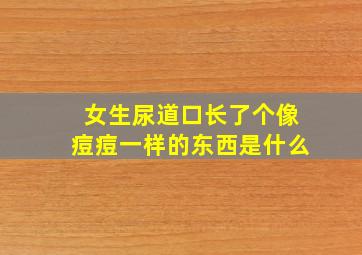 女生尿道口长了个像痘痘一样的东西是什么